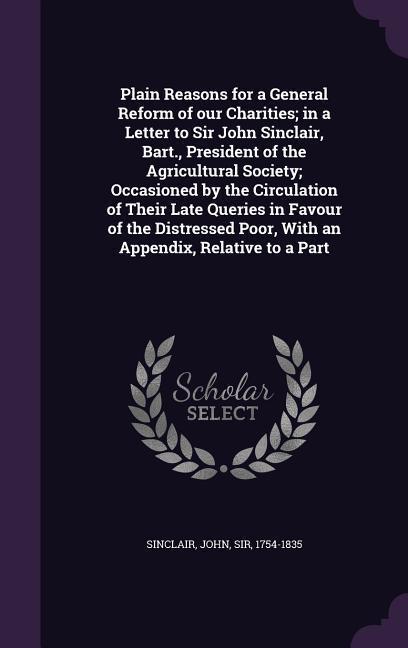 Plain Reasons for a General Reform of our Charities; in a Letter to Sir John Sinclair, Bart., President of the Agricultural Society; Occasioned by the Circulation of Their Late Queries in Favour of the Distressed Poor, With an Appendix, Relative to a Part

Scholar SELECT

SINCLAIR, JOHN, SIR, 1754-1835